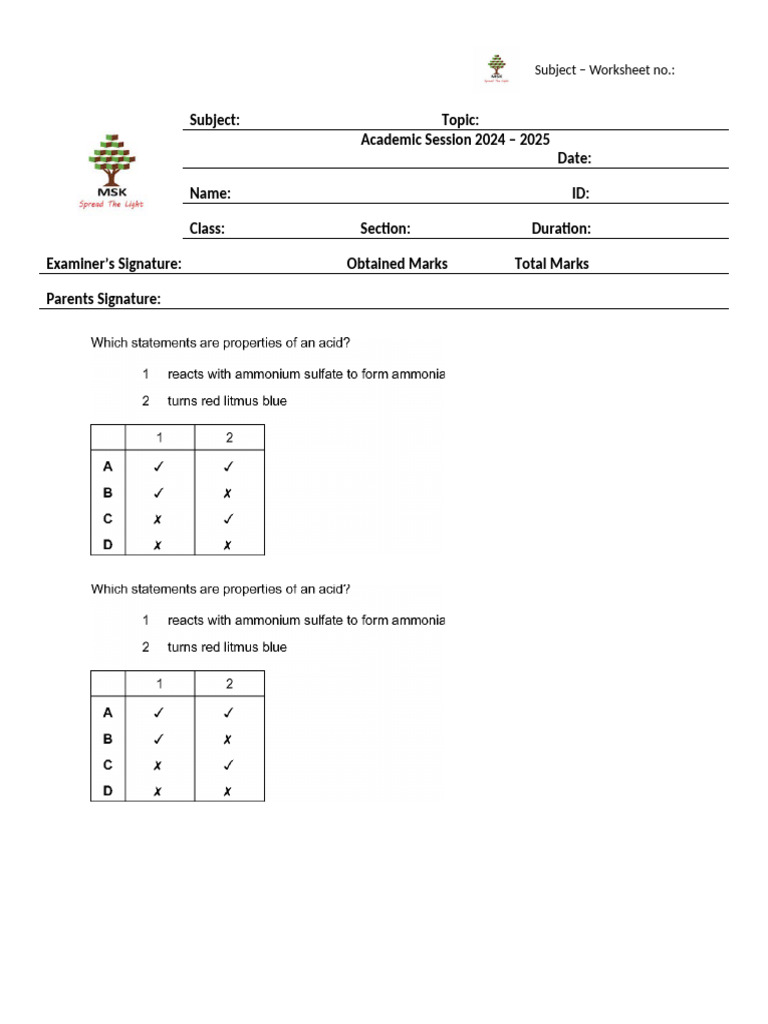 MSK
Spread The Light

Subject – Worksheet no.:

MSK
Spread The Light

Subject: Topic:
Academic Session 2024 – 2025
Date:
Name: ID:
Class: Section: Duration:
Examiner's Signature: Obtained Marks Total Marks
Parents Signature:

Which statements are properties of an acid?

1 reacts with ammonium sulfate to form ammonia

2 turns red litmus blue

| | 1 | 2 |
|---|---|---|
| A | ✓ | ✓ |
| B | ✓ | ✗ |
| C | ✗ | ✓ |
| D | ✗ | ✗ |

Which statements are properties of an acid?

1 reacts with ammonium sulfate to form ammonia

2 turns red litmus blue

| | 1 | 2 |
|---|---|---|
| A | ✓ | ✓ |
| B | ✓ | ✗ |
| C | ✗ | ✓ |
| D | ✗ | ✗ |